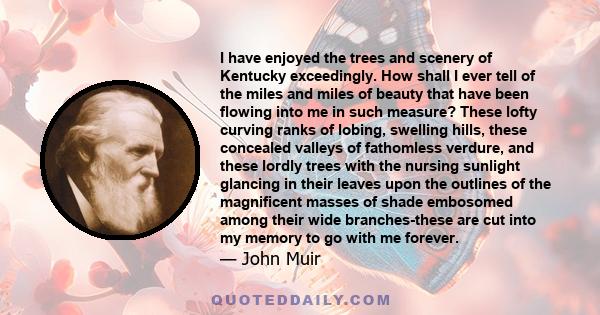 I have enjoyed the trees and scenery of Kentucky exceedingly. How shall I ever tell of the miles and miles of beauty that have been flowing into me in such measure? These lofty curving ranks of lobing, swelling hills, these concealed valleys of fathomless verdure, and these lordly trees with the nursing sunlight glancing in their leaves upon the outlines of the magnificent masses of shade embosomed among their wide branches-these are cut into my memory to go with me forever.
— John Muir

QUOTEDDAILY.COM